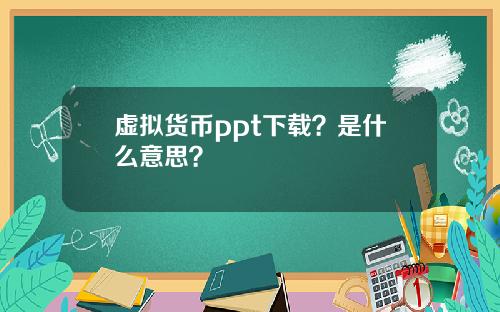 虚拟货币ppt下载？是什么意思？